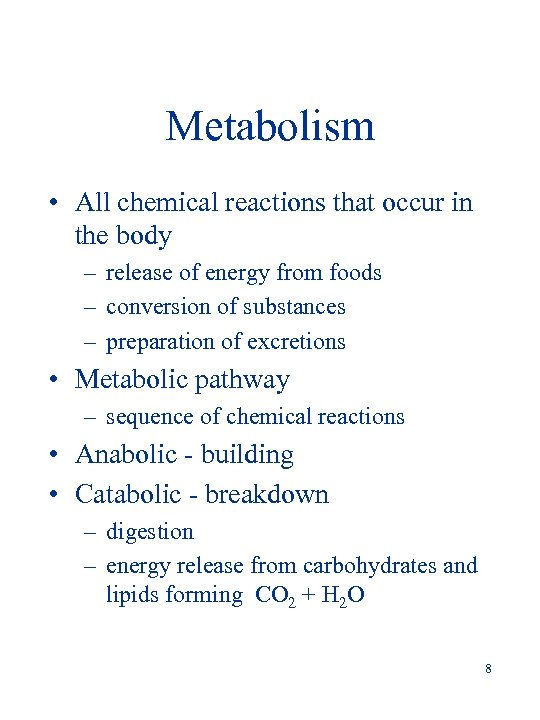 Metabolism

• All chemical reactions that occur in the body
– release of energy from foods
– conversion of substances
– preparation of excretions
• Metabolic pathway
– sequence of chemical reactions
• Anabolic - building
• Catabolic - breakdown
– digestion
– energy release from carbohydrates and lipids forming $CO_2 + H_2O$

8